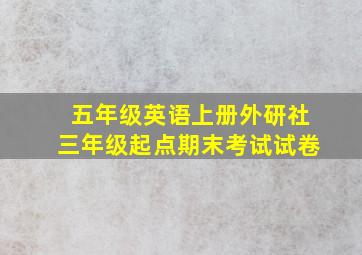 五年级英语上册外研社
三年级起点期末考试试卷